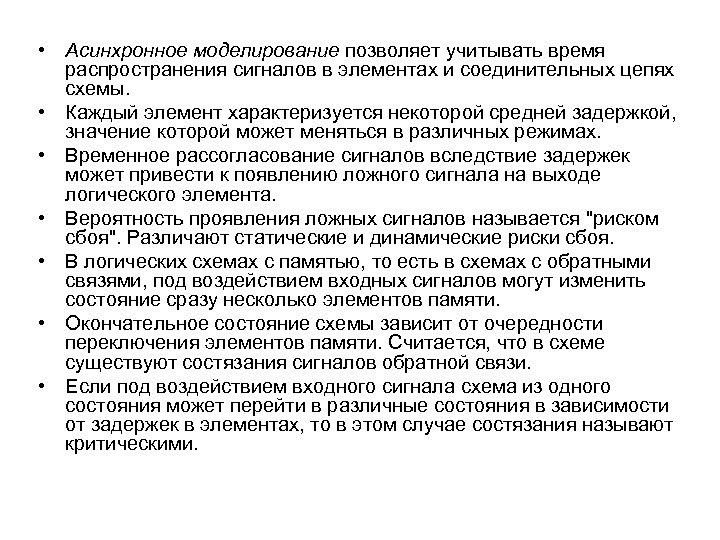 • Асинхронное моделирование позволяет учитывать время распространения сигналов в элементах и соединительных цепях схемы.

• Каждый элемент характеризуется некоторой средней задержкой, значение которой может меняться в различных режимах.

• Временное рассогласование сигналов вследствие задержек может привести к появлению ложного сигнала на выходе логического элемента.

• Вероятность проявления ложных сигналов называется "риском сбоя". Различают статические и динамические риски сбоя.

• В логических схемах с памятью, то есть в схемах с обратными связями, под воздействием входных сигналов могут изменить состояние сразу несколько элементов памяти.

• Окончательное состояние схемы зависит от очередности переключения элементов памяти. Считается, что в схеме существуют состязания сигналов обратной связи.

• Если под воздействием входного сигнала схема из одного состояния может перейти в различные состояния в зависимости от задержек в элементах, то в этом случае состязания называют критическими.